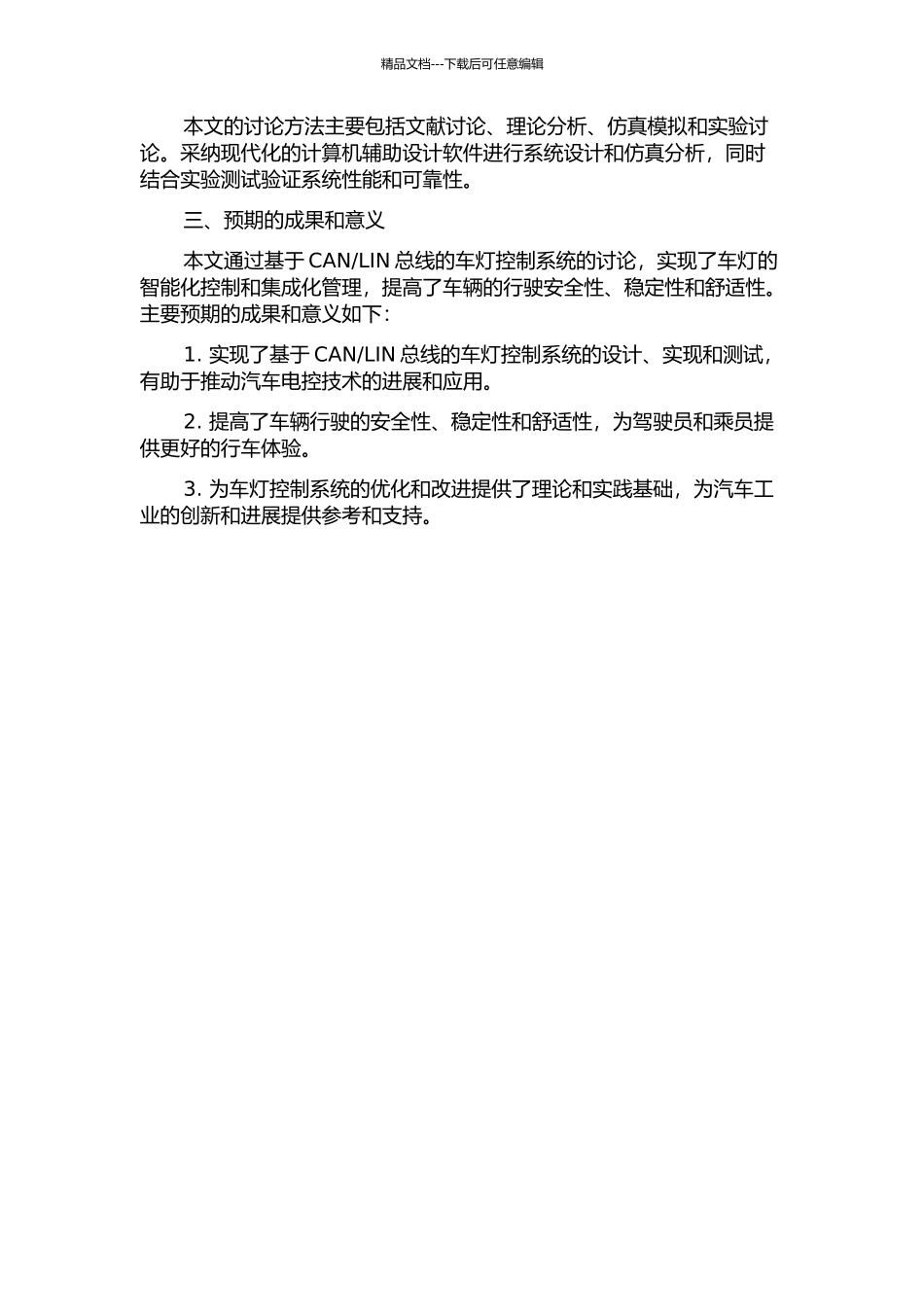 精品文档---下载后可任意编辑

本文的讨论方法主要包括文献讨论、理论分析、仿真模拟和实验讨论。采纳现代化的计算机辅助设计软件进行系统设计和仿真分析，同时结合实验测试验证系统性能和可靠性。

三、预期的成果和意义

本文通过基于 CAN/LIN 总线的车灯控制系统的讨论，实现了车灯的智能化控制和集成化管理，提高了车辆的行驶安全性、稳定性和舒适性。主要预期的成果和意义如下：

1. 实现了基于 CAN/LIN 总线的车灯控制系统的设计、实现和测试，有助于推动汽车电控技术的进展和应用。

2. 提高了车辆行驶的安全性、稳定性和舒适性，为驾驶员和乘员提供更好的行车体验。

3. 为车灯控制系统的优化和改进提供了理论和实践基础，为汽车工业的创新和进展提供参考和支持。